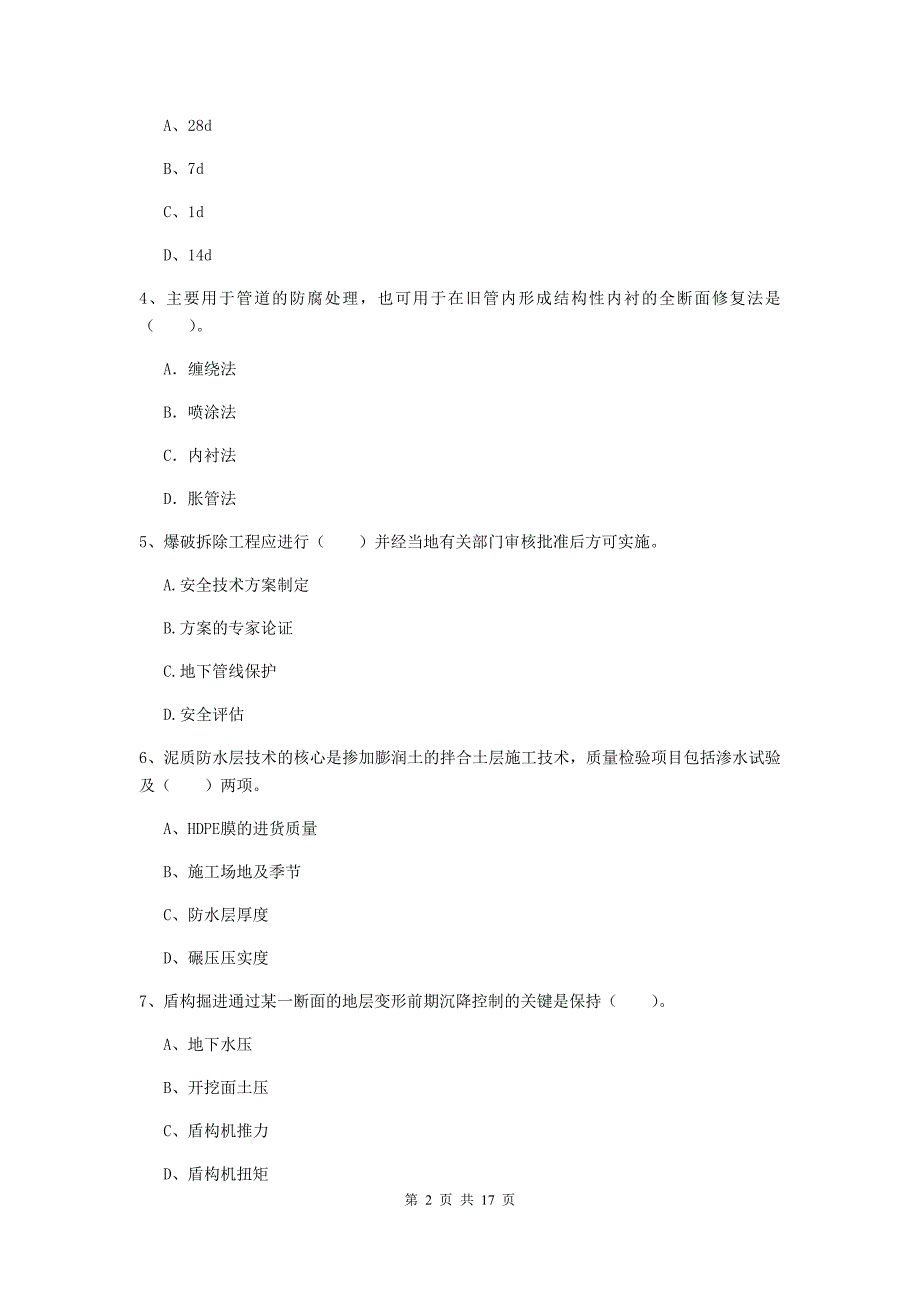 A、28d

B、7d

C、1d

D、14d

4、主要用于管道的防腐处理，也可用于在旧管内形成结构性内衬的全断面修复法是（　　）。

A. 缠绕法

B. 喷涂法

C. 内衬法

D. 胀管法

5、爆破拆除工程应进行（　　）并经当地有关部门审核批准后方可实施。

A.安全技术方案制定

B.方案的专家论证

C.地下管线保护

D.安全评估

6、泥质防水层技术的核心是掺加膨润土的拌合土层施工技术，质量检验项目包括渗水试验及（　　）两项。

A、HDPE膜的进货质量

B、施工场地及季节

C、防水层厚度

D、碾压压实度

7、盾构掘进通过某一断面的地层变形前期沉降控制的关键是保持（　　）。

A、地下水压

B、开挖面土压

C、盾构机推力

D、盾构机扭矩

第 2 页 共 17 页